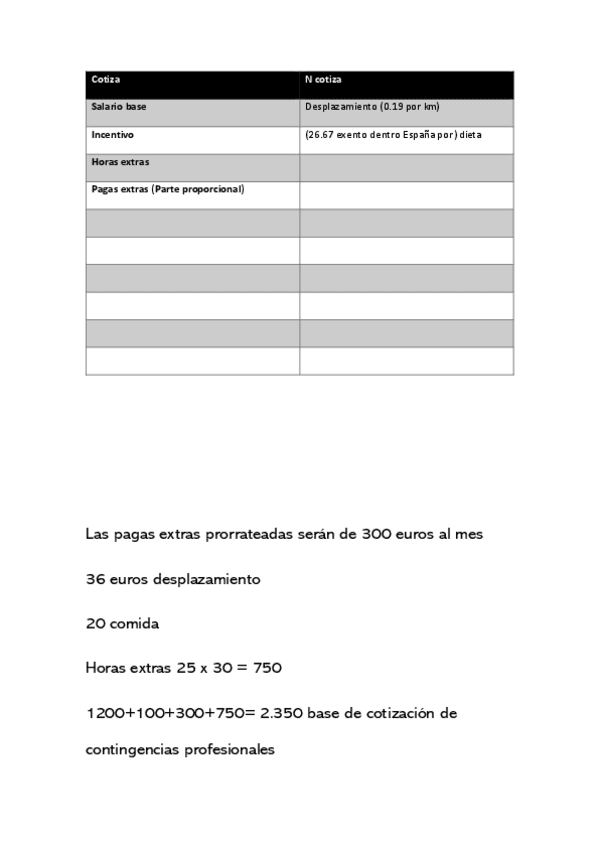 | Cotiza | N cotiza |
|---|---|
| Salario base | Desplazamiento (0.19 por km) |
| Incentivo | (26.67 exento dentro España por) dieta |
| Horas extras | |
| Pagas extras (Parte proporcional) | |
| | |
| | |
| | |
| | |
| | |
| | |

Las pagas extras prorrateadas serán de 300 euros al mes

36 euros desplazamiento

20 comida

Horas extras 25 x 30 = 750

1200+100+300+750= 2.350 base de cotización de contingencias profesionales